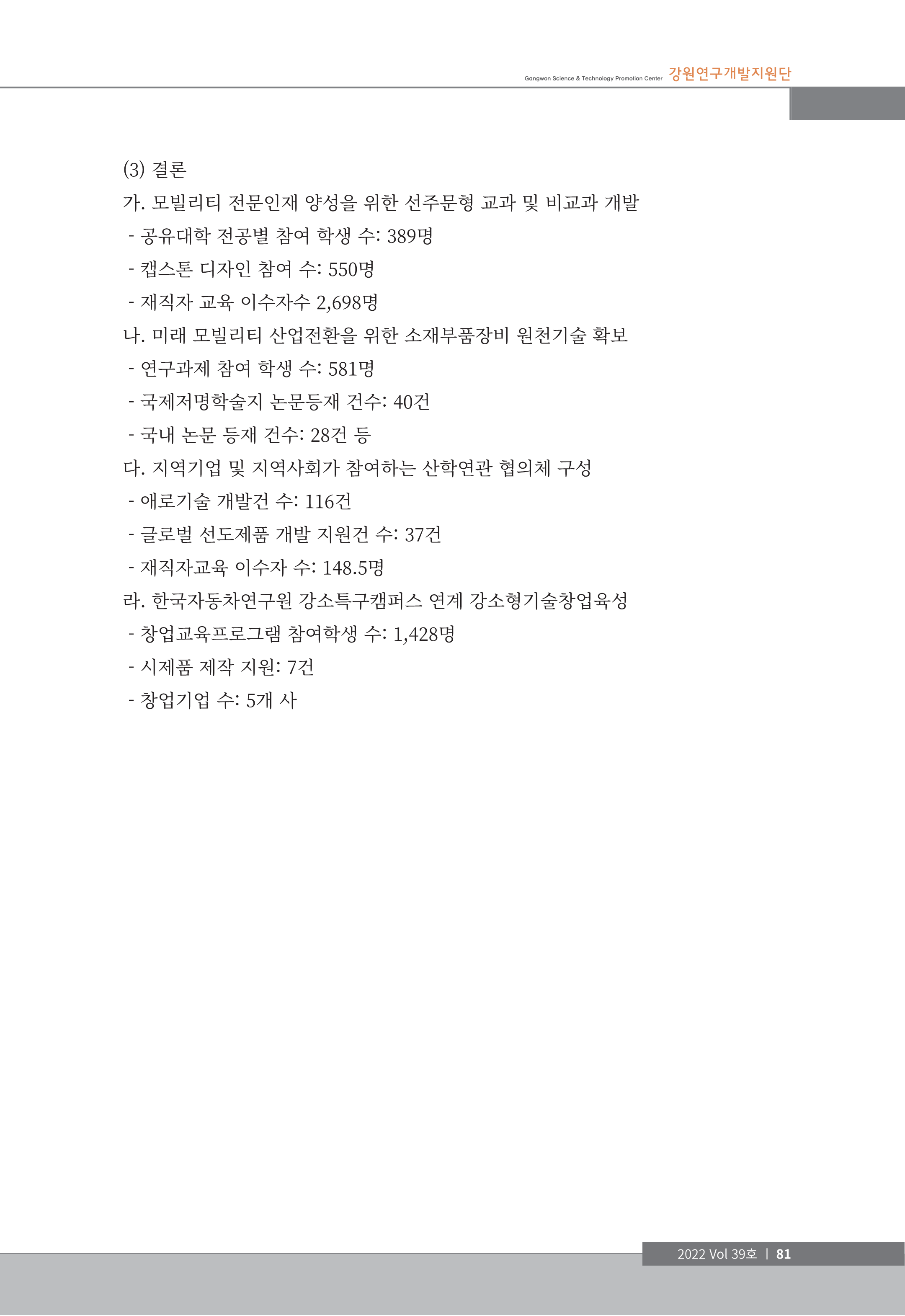 Gangwon Science & Technology Promotion Center 강원연구개발지원단

(3) 결론

가. 모빌리티 전문인재 양성을 위한 선주문형 교과 및 비교과 개발

- 공유대학 전공별 참여 학생 수: 389명

- 캡스톤 디자인 참여 수: 550명

- 재직자 교육 이수자수 2,698명

나. 미래 모빌리티 산업전환을 위한 소재부품장비 원천기술 확보

- 연구과제 참여 학생 수: 581명

- 국제저명학술지 논문등재 건수: 40건

- 국내 논문 등재 건수: 28건 등

다. 지역기업 및 지역사회가 참여하는 산학연관 협의체 구성

- 애로기술 개발건 수: 116건

- 글로벌 선도제품 개발 지원건 수: 37건

- 재직자교육 이수자 수: 148.5명

라. 한국자동차연구원 강소특구캠퍼스 연계 강소형기술창업육성

- 창업교육프로그램 참여학생 수: 1,428명

- 시제품 제작 지원: 7건

- 창업기업 수: 5개 사

2022 Vol 39호 | 81